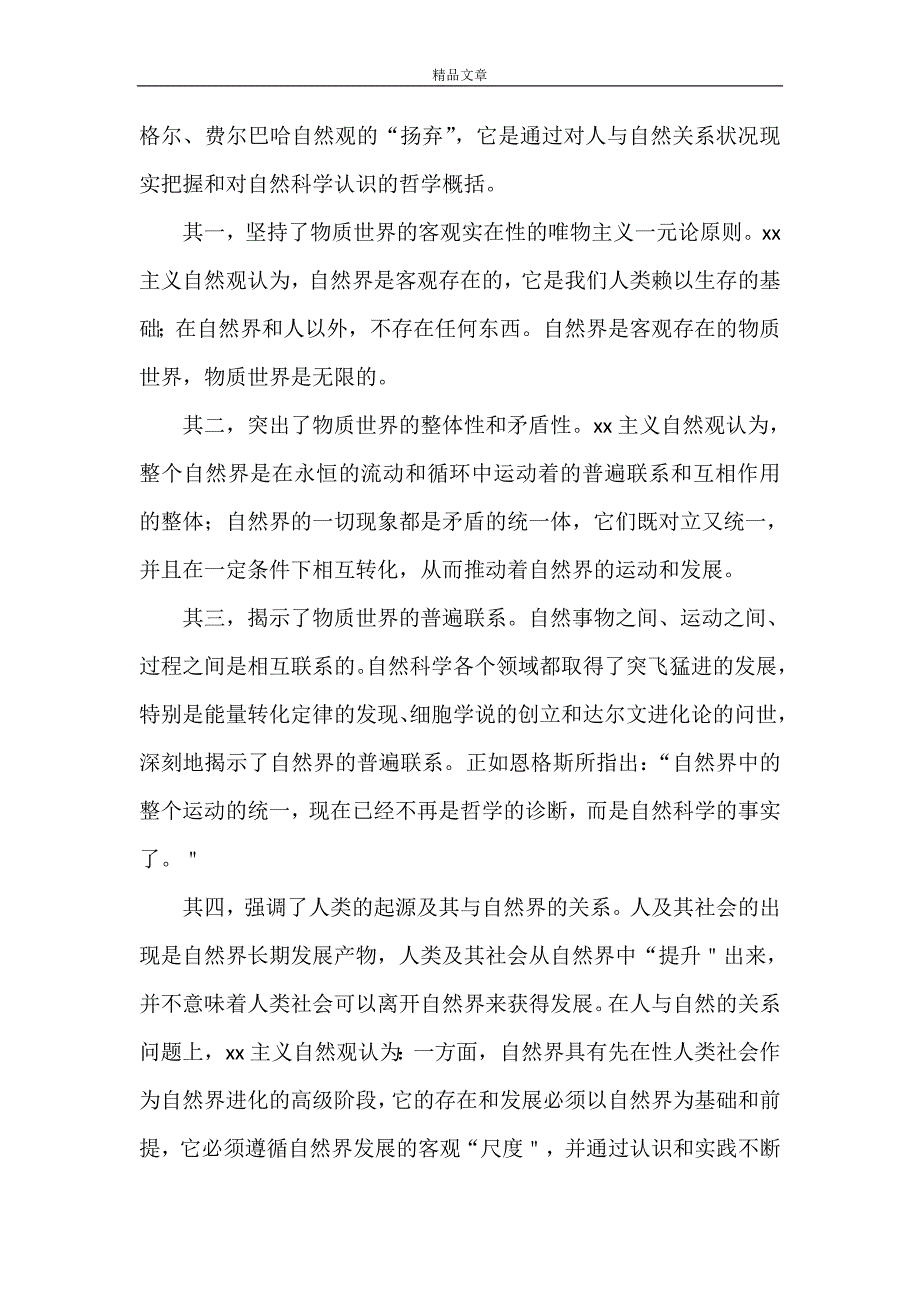 精品文章

格尔、费尔巴哈自然观的“扬弃”，它是通过对人与自然关系状况现实把握和对自然科学认识的哲学概括。

其一，坚持了物质世界的客观实在性的唯物主义一元论原则。xx主义自然观认为，自然界是客观存在的，它是我们人类赖以生存的基础；在自然界和人以外，不存在任何东西。自然界是客观存在的物质世界，物质世界是无限的。

其二，突出了物质世界的整体性和矛盾性。xx主义自然观认为，整个自然界是在永恒的流动和循环中运动着的普遍联系和互相作用的整体；自然界的一切现象都是矛盾的统一体，它们既对立又统一，并且在一定条件下相互转化，从而推动着自然界的运动和发展。

其三，揭示了物质世界的普遍联系。自然事物之间、运动之间、过程之间是相互联系的。自然科学各个领域都取得了突飞猛进的发展，特别是能量转化定律的发现、细胞学说的创立和达尔文进化论的问世，深刻地揭示了自然界的普遍联系。正如恩格斯所指出：“自然界中的整个运动的统一，现在已经不再是哲学的诊断，而是自然科学的事实了。"

其四，强调了人类的起源及其与自然界的关系。人及其社会的出现是自然界长期发展产物，人类及其社会从自然界中“提升"出来，并不意味着人类社会可以离开自然界来获得发展。在人与自然的关系问题上，xx主义自然观认为：一方面，自然界具有先在性人类社会作为自然界进化的高级阶段，它的存在和发展必须以自然界为基础和前提，它必须遵循自然界发展的客观“尺度"，并通过认识和实践不断